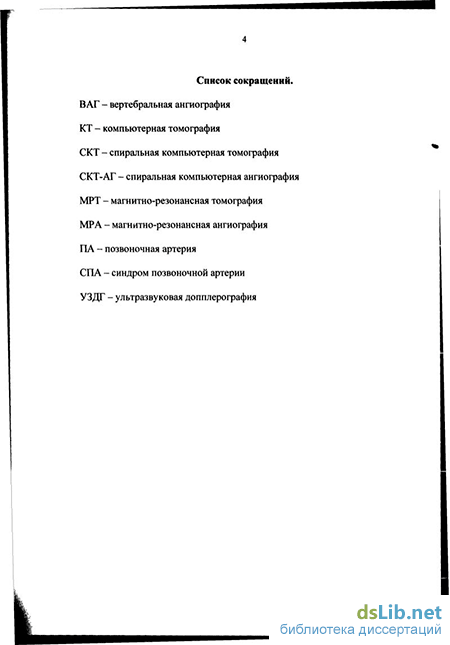 4

Список сокращений.

ВАГ – вертебральная ангиография

КТ – компьютерная томография

СКТ – спиральная компьютерная томография

СКТ-АГ – спиральная компьютерная ангиография

МРТ – магнитно-резонансная томография

МРА – магнитно-резонансная ангиография

ПА -- позвоночная артерия

СПА – синдром позвоночной артерии

УЗДГ – ультразвуковая допплерография

dsLib.net
библиотека диссертаций